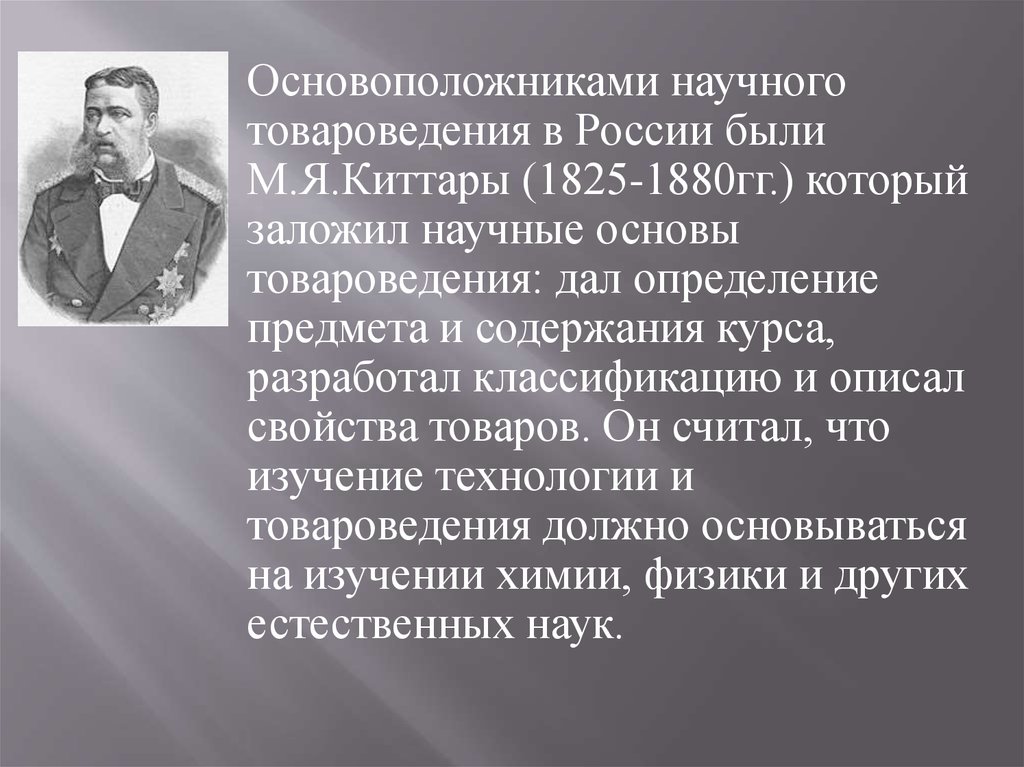 Основоположниками научного товароведения в России были М.Я.Киттары (1825-1880гг.) который заложил научные основы товароведения: дал определение предмета и содержания курса, разработал классификацию и описал свойства товаров. Он считал, что изучение технологии и товароведения должно основываться на изучении химии, физики и других естественных наук.